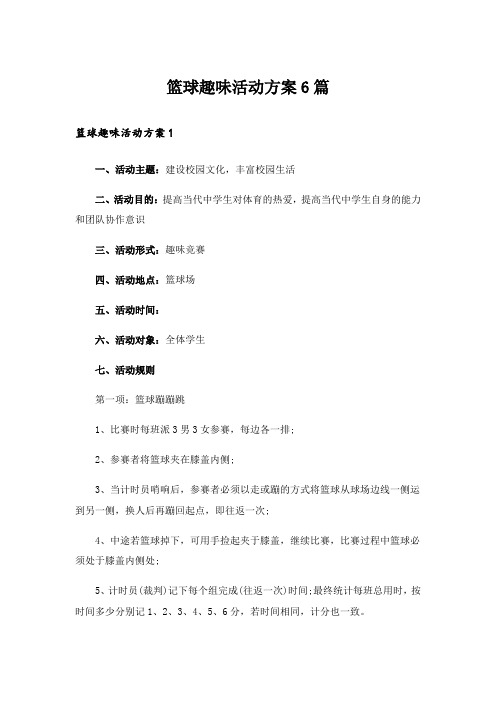 篮球趣味活动方案6篇

篮球趣味活动方案1

一、活动主题：建设校园文化，丰富校园生活

二、活动目的：提高当代中学生对体育的热爱，提高当代中学生自身的能力和团队协作意识

三、活动形式：趣味竞赛

四、活动地点：篮球场

五、活动时间：

六、活动对象：全体学生

七、活动规则

第一项：篮球蹦蹦跳

1、比赛时每班派3男3女参赛，每边各一排；

2、参赛者将篮球夹在膝盖内侧；

3、当计时员哨响后，参赛者必须以走或蹦的方式将篮球从球场边线一侧运到另一侧，换人后再蹦回起点，即往返一次；

4、中途若篮球掉下，可用手捡起夹于膝盖，继续比赛，比赛过程中篮球必须处于膝盖内侧处；

5、计时员(裁判)记下每个组完成(往返一次)时间;最终统计每班总用时，按时间多少分别记1、2、3、4、5、6分，若时间相同，计分也一致。